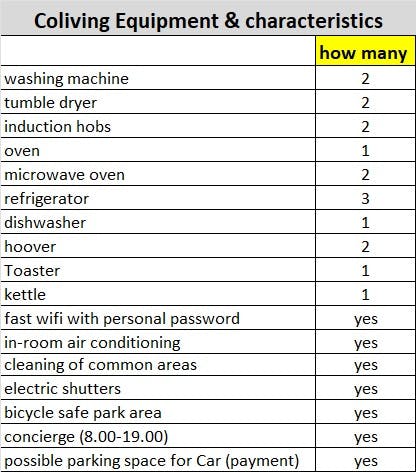 Coliving Equipment & characteristics

| | how many |
|---|---|
| washing machine | 2 |
| tumble dryer | 2 |
| induction hobs | 2 |
| oven | 1 |
| microwave oven | 2 |
| refrigerator | 3 |
| dishwasher | 1 |
| hoover | 2 |
| Toaster | 1 |
| kettle | 1 |
| fast wifi with personal password | yes |
| in-room air conditioning | yes |
| cleaning of common areas | yes |
| electric shutters | yes |
| bicycle safe park area | yes |
| concierge (8.00-19.00) | yes |
| possible parking space for Car (payment) | yes |